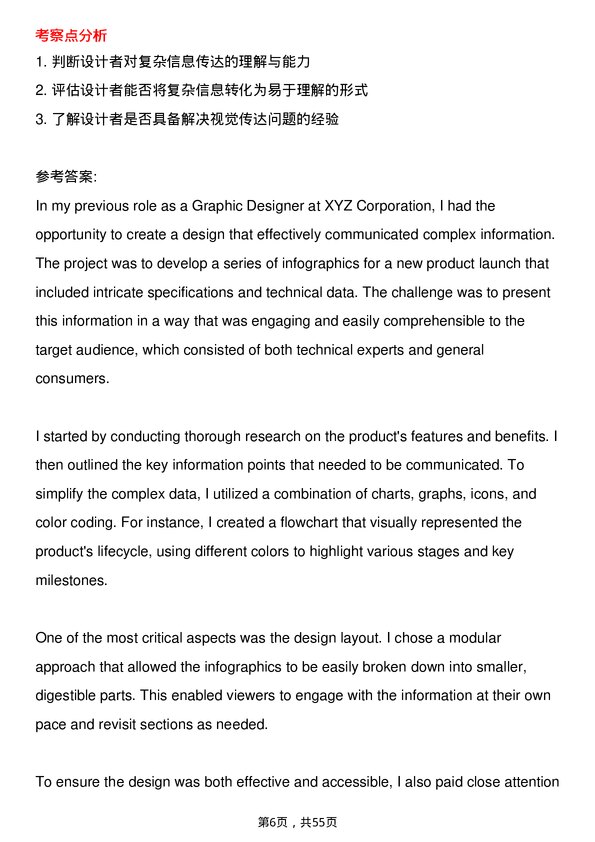 考察点分析

1. 判断设计者对复杂信息传达的理解与能力
2. 评估设计者能否将复杂信息转化为易于理解的形式
3. 了解设计者是否具备解决视觉传达问题的经验

参考答案:

In my previous role as a Graphic Designer at XYZ Corporation, I had the opportunity to create a design that effectively communicated complex information. The project was to develop a series of infographics for a new product launch that included intricate specifications and technical data. The challenge was to present this information in a way that was engaging and easily comprehensible to the target audience, which consisted of both technical experts and general consumers.

I started by conducting thorough research on the product's features and benefits. I then outlined the key information points that needed to be communicated. To simplify the complex data, I utilized a combination of charts, graphs, icons, and color coding. For instance, I created a flowchart that visually represented the product's lifecycle, using different colors to highlight various stages and key milestones.

One of the most critical aspects was the design layout. I chose a modular approach that allowed the infographics to be easily broken down into smaller, digestible parts. This enabled viewers to engage with the information at their own pace and revisit sections as needed.

To ensure the design was both effective and accessible, I also paid close attention

第6页，共55页